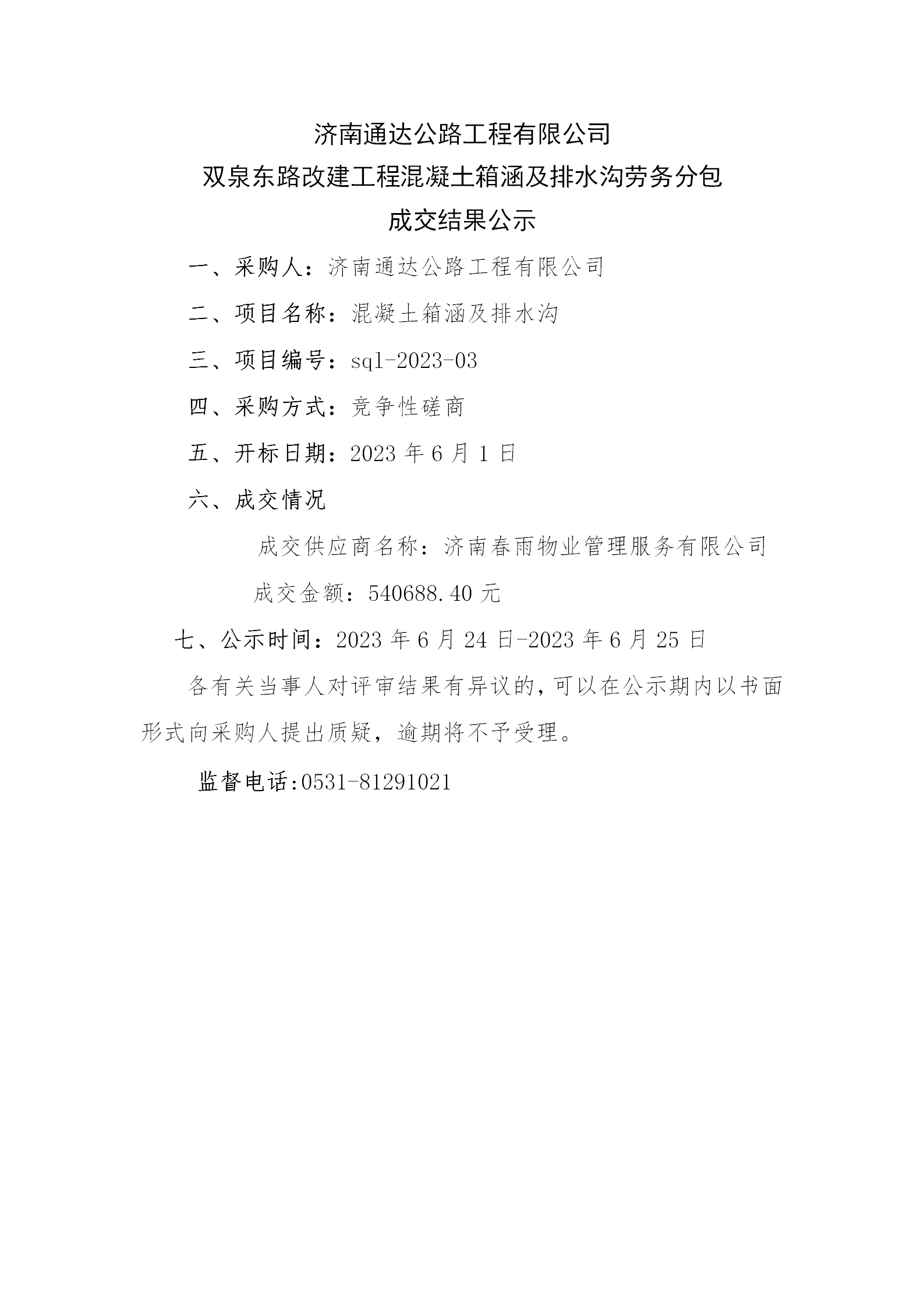 济南通达公路工程有限公司
双泉东路改建工程混凝土箱涵及排水沟劳务分包
成交结果公示

一、采购人：济南通达公路工程有限公司

二、项目名称：混凝土箱涵及排水沟

三、项目编号：sql-2023-03

四、采购方式：竞争性磋商

五、开标日期：2023 年 6 月 1 日

六、成交情况

成交供应商名称：济南春雨物业管理服务有限公司

成交金额：540688.40 元

七、公示时间：2023 年 6 月 24 日-2023 年 6 月 25 日

各有关当事人对评审结果有异议的，可以在公示期内以书面形式向采购人提出质疑，逾期将不予受理。

监督电话:0531-81291021